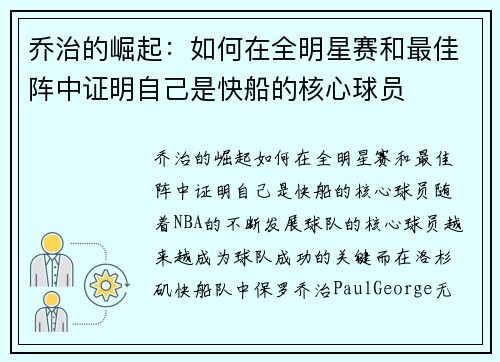 乔治的崛起：如何在全明星赛和最佳阵中证明自己是快船的核心球员

乔治的崛起如何在全明星赛和最佳阵中证明自己是快船的核心球员随着NBA的不断发展球队的核心球员越来越成为球队成功的关键而在洛杉矶快船队中保罗乔治PaulGeorge无